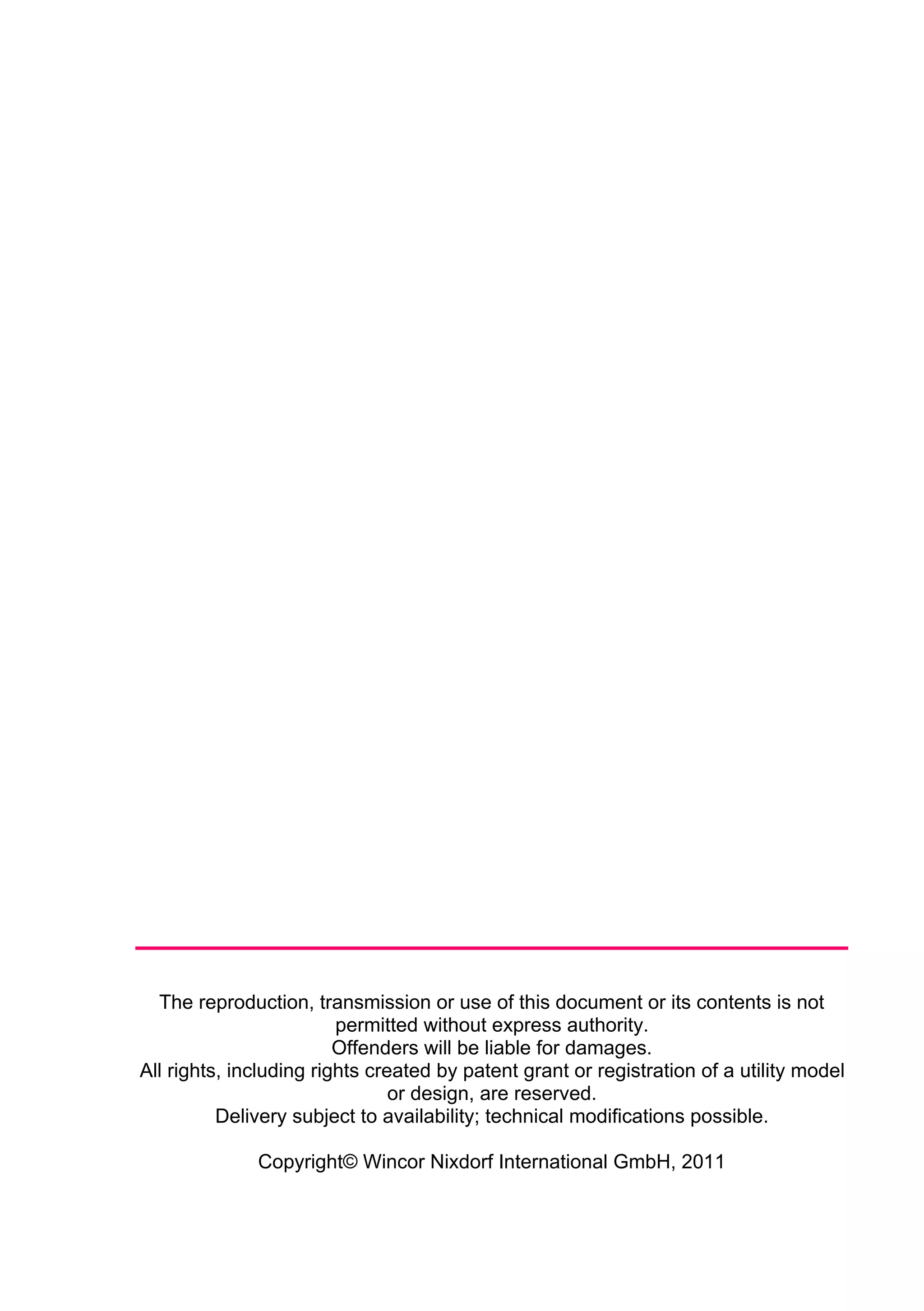 The reproduction, transmission or use of this document or its contents is not permitted without express authority.
Offenders will be liable for damages.
All rights, including rights created by patent grant or registration of a utility model or design, are reserved.
Delivery subject to availability; technical modifications possible.

Copyright© Wincor Nixdorf International GmbH, 2011